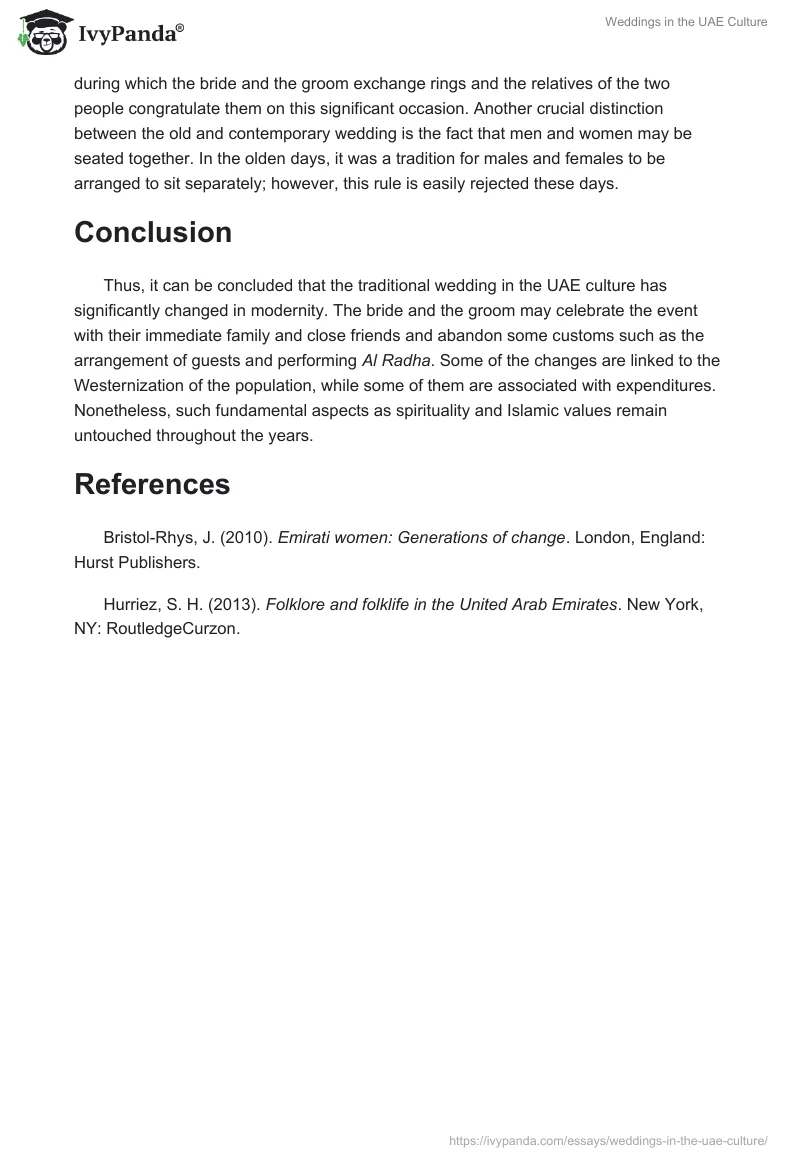 IvyPanda®

Weddings in the UAE Culture

during which the bride and the groom exchange rings and the relatives of the two people congratulate them on this significant occasion. Another crucial distinction between the old and contemporary wedding is the fact that men and women may be seated together. In the olden days, it was a tradition for males and females to be arranged to sit separately; however, this rule is easily rejected these days.

Conclusion

Thus, it can be concluded that the traditional wedding in the UAE culture has significantly changed in modernity. The bride and the groom may celebrate the event with their immediate family and close friends and abandon some customs such as the arrangement of guests and performing Al Radha. Some of the changes are linked to the Westernization of the population, while some of them are associated with expenditures. Nonetheless, such fundamental aspects as spirituality and Islamic values remain untouched throughout the years.

References

Bristol-Rhys, J. (2010). Emirati women: Generations of change. London, England: Hurst Publishers.

Hurriez, S. H. (2013). Folklore and folklife in the United Arab Emirates. New York, NY: RoutledgeCurzon.

https://ivypanda.com/essays/weddings-in-the-uae-culture/